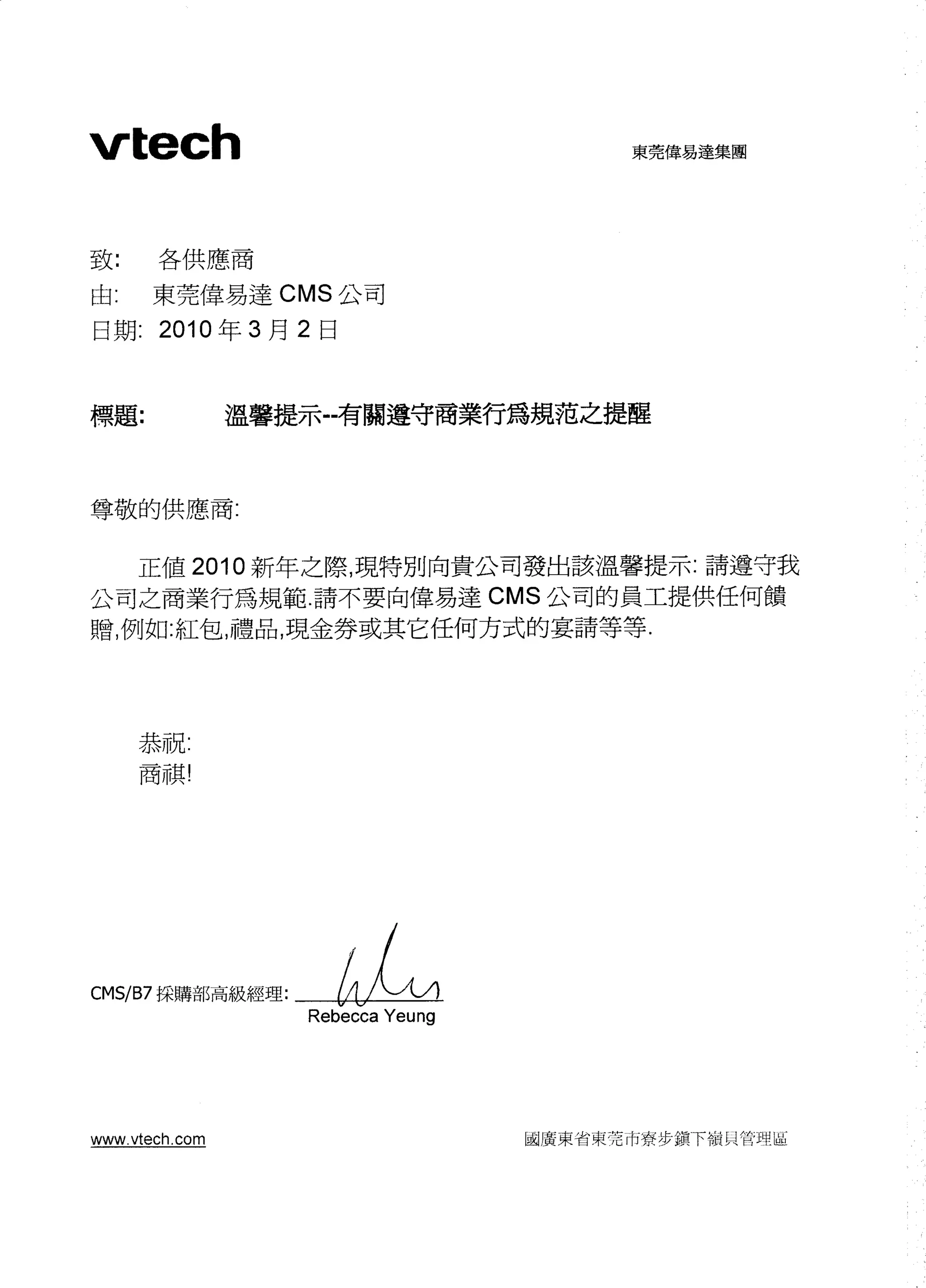 vtech

東莞偉易達集團

致: 各供應商
由: 東莞偉易達 CMS 公司
日期: 2010 年 3 月 2 日

標題: 溫馨提示--有關遵守商業行爲規范之提醒

尊敬的供應商:

正值 2010 新年之際,現特別向貴公司發出該溫馨提示: 請遵守我公司之商業行爲規範.請不要向偉易達 CMS 公司的員工提供任何饋贈,例如:紅包,禮品,現金券或其它任何方式的宴請等等.

恭祝:
商祺!

CMS/B7 採購部高級經理:
Rebecca Yeung

www.vtech.com

國廣東省東莞市寮步鎮下嶺貝管理區